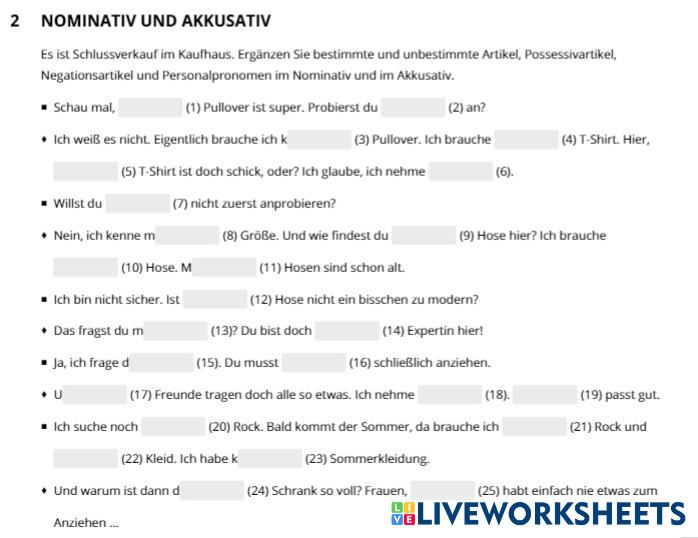 2 NOMINATIV UND AKKUSATIV

Es ist Schlussverkauf im Kaufhaus. Ergänzen Sie bestimmte und unbestimmte Artikel, Possessivartikel, Negationsartikel und Personalpronomen im Nominativ und im Akkusativ.

▪ Schau mal, (1) Pullover ist super. Probierst du (2) an?

♦ Ich weiß es nicht. Eigentlich brauche ich k (3) Pullover. Ich brauche (4) T-Shirt. Hier, (5) T-Shirt ist doch schick, oder? Ich glaube, ich nehme (6).

▪ Willst du (7) nicht zuerst anprobieren?

♦ Nein, ich kenne m (8) Größe. Und wie findest du (9) Hose hier? Ich brauche (10) Hose. M (11) Hosen sind schon alt.

▪ Ich bin nicht sicher. Ist (12) Hose nicht ein bisschen zu modern?

♦ Das fragst du m (13)? Du bist doch (14) Expertin hier!

▪ Ja, ich frage d (15). Du musst (16) schließlich anziehen.

♦ U (17) Freunde tragen doch alle so etwas. Ich nehme (18). (19) passt gut.

▪ Ich suche noch (20) Rock. Bald kommt der Sommer, da brauche ich (21) Rock und (22) Kleid. Ich habe k (23) Sommerkleidung.

♦ Und warum ist dann d (24) Schrank so voll? Frauen, (25) habt einfach nie etwas zum Anziehen ...

LIVEWORKSHEETS